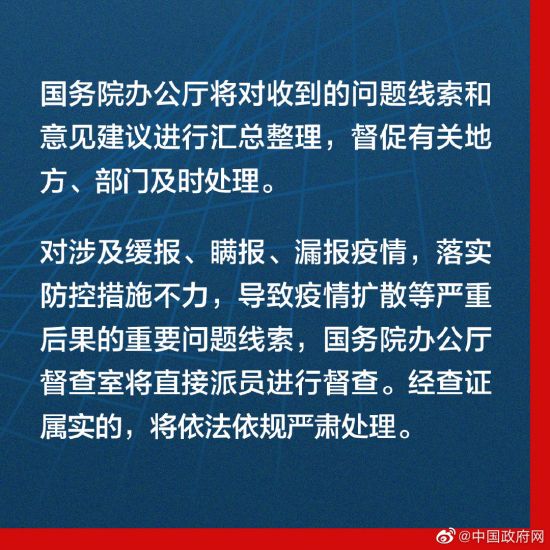 国务院办公厅将对收到的问题线索和意见建议进行汇总整理，督促有关地方、部门及时处理。

对涉及缓报、瞒报、漏报疫情，落实防控措施不力，导致疫情扩散等严重后果的重要问题线索，国务院办公厅督查室将直接派员进行督查。经查证属实的，将依法依规严肃处理。

@中国政府网